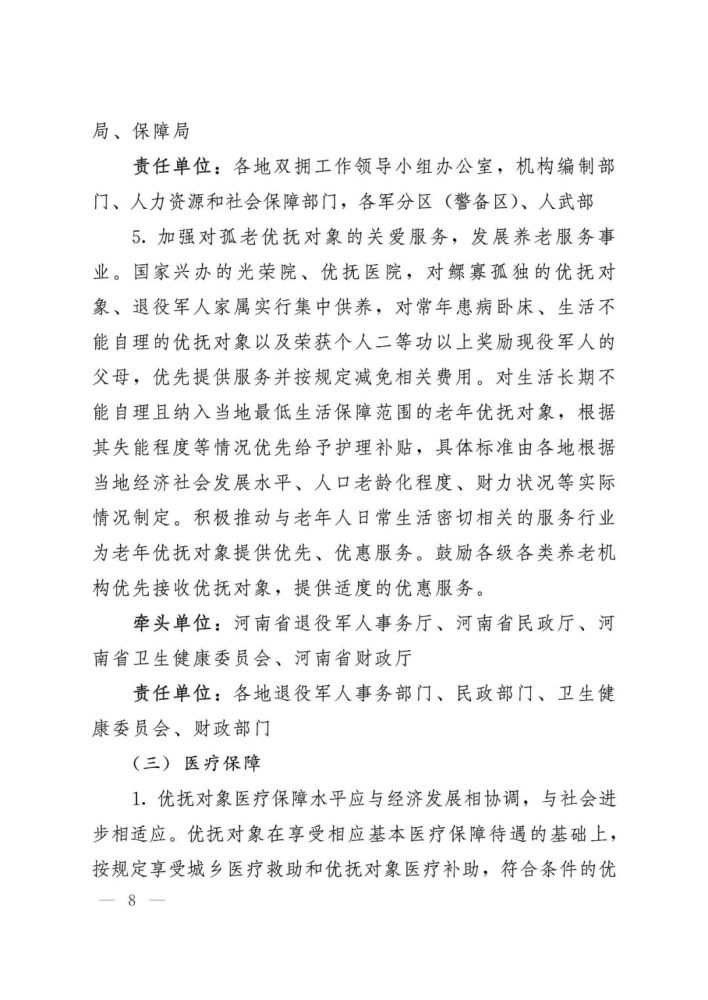 局、保障局

责任单位：各地双拥工作领导小组办公室，机构编制部门、人力资源和社会保障部门，各军分区（警备区）、人武部

5.加强对孤老优抚对象的关爱服务，发展养老服务事业。国家兴办的光荣院、优抚医院，对鳏寡孤独的优抚对象、退役军人家属实行集中供养，对常年患病卧床、生活不能自理的优抚对象以及荣获个人二等功以上奖励现役军人的父母，优先提供服务并按规定减免相关费用。对生活长期不能自理且纳入当地最低生活保障范围的老年优抚对象，根据其失能程度等情况优先给予护理补贴，具体标准由各地根据当地经济社会发展水平、人口老龄化程度、财力状况等实际情况制定。积极推动与老年人日常生活密切相关的服务行业为老年优抚对象提供优先、优惠服务。鼓励各级各类养老机构优先接收优抚对象，提供适度的优惠服务。

牵头单位：河南省退役军人事务厅、河南省民政厅、河南省卫生健康委员会、河南省财政厅

责任单位：各地退役军人事务部门、民政部门、卫生健康委员会、财政部门

（三）医疗保障

1.优抚对象医疗保障水平应与经济发展相协调，与社会进步相适应。优抚对象在享受相应基本医疗保障待遇的基础上，按规定享受城乡医疗救助和优抚对象医疗补助，符合条件的优

— 8 —